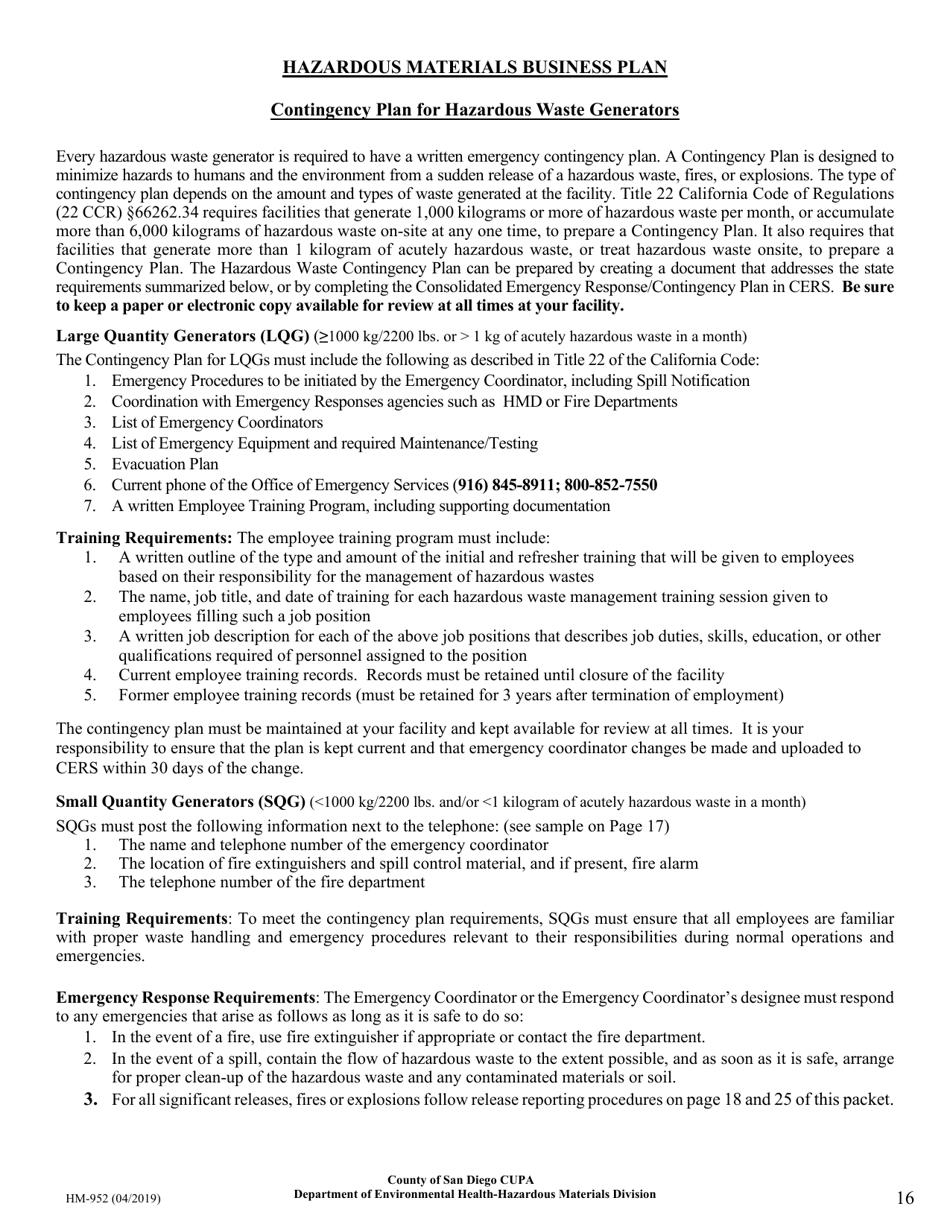 HAZARDOUS MATERIALS BUSINESS PLAN

Contingency Plan for Hazardous Waste Generators

Every hazardous waste generator is required to have a written emergency contingency plan. A Contingency Plan is designed to minimize hazards to humans and the environment from a sudden release of a hazardous waste, fires, or explosions. The type of contingency plan depends on the amount and types of waste generated at the facility. Title 22 California Code of Regulations (22 CCR) §66262.34 requires facilities that generate 1,000 kilograms or more of hazardous waste per month, or accumulate more than 6,000 kilograms of hazardous waste on-site at any one time, to prepare a Contingency Plan. It also requires that facilities that generate more than 1 kilogram of acutely hazardous waste, or treat hazardous waste onsite, to prepare a Contingency Plan. The Hazardous Waste Contingency Plan can be prepared by creating a document that addresses the state requirements summarized below, or by completing the Consolidated Emergency Response/Contingency Plan in CERS. Be sure to keep a paper or electronic copy available for review at all times at your facility.

Large Quantity Generators (LQG) (≥1000 kg/2200 lbs. or > 1 kg of acutely hazardous waste in a month)

The Contingency Plan for LQGs must include the following as described in Title 22 of the California Code:
1. Emergency Procedures to be initiated by the Emergency Coordinator, including Spill Notification
2. Coordination with Emergency Responses agencies such as HMD or Fire Departments
3. List of Emergency Coordinators
4. List of Emergency Equipment and required Maintenance/Testing
5. Evacuation Plan
6. Current phone of the Office of Emergency Services (916) 845-8911; 800-852-7550
7. A written Employee Training Program, including supporting documentation

Training Requirements: The employee training program must include:
1. A written outline of the type and amount of the initial and refresher training that will be given to employees based on their responsibility for the management of hazardous wastes
2. The name, job title, and date of training for each hazardous waste management training session given to employees filling such a job position
3. A written job description for each of the above job positions that describes job duties, skills, education, or other qualifications required of personnel assigned to the position
4. Current employee training records. Records must be retained until closure of the facility
5. Former employee training records (must be retained for 3 years after termination of employment)

The contingency plan must be maintained at your facility and kept available for review at all times. It is your responsibility to ensure that the plan is kept current and that emergency coordinator changes be made and uploaded to CERS within 30 days of the change.

Small Quantity Generators (SQG) (<1000 kg/2200 lbs. and/or <1 kilogram of acutely hazardous waste in a month)

SQGs must post the following information next to the telephone: (see sample on Page 17)
1. The name and telephone number of the emergency coordinator
2. The location of fire extinguishers and spill control material, and if present, fire alarm
3. The telephone number of the fire department

Training Requirements: To meet the contingency plan requirements, SQGs must ensure that all employees are familiar with proper waste handling and emergency procedures relevant to their responsibilities during normal operations and emergencies.

Emergency Response Requirements: The Emergency Coordinator or the Emergency Coordinator's designee must respond to any emergencies that arise as follows as long as it is safe to do so:
1. In the event of a fire, use fire extinguisher if appropriate or contact the fire department.
2. In the event of a spill, contain the flow of hazardous waste to the extent possible, and as soon as it is safe, arrange for proper clean-up of the hazardous waste and any contaminated materials or soil.
3. For all significant releases, fires or explosions follow release reporting procedures on page 18 and 25 of this packet.

HM-952 (04/2019)
County of San Diego CUPA
Department of Environmental Health-Hazardous Materials Division
16